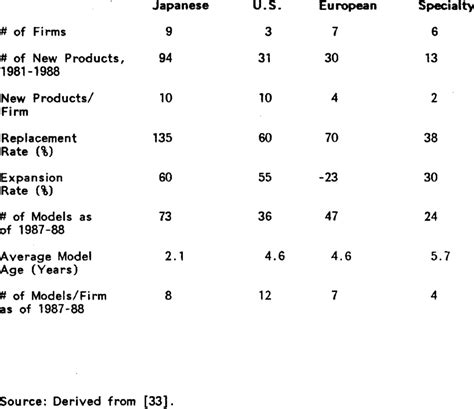 |  | Japanese | U.S. | European | Specialty |
|---|---|---|---|---|
| # of Firms | 9 | 3 | 7 | 6 |
| # of New Products, 1981-1988 | 94 | 31 | 30 | 13 |
| New Products/ Firm | 10 | 10 | 4 | 2 |
| Replacement Rate (%) | 135 | 60 | 70 | 38 |
| Expansion Rate (%) | 60 | 55 | -23 | 30 |
| # of Models as of 1987-88 | 73 | 36 | 47 | 24 |
| Average Model Age (Years) | 2.1 | 4.6 | 4.6 | 5.7 |
| # of Models/Firm as of 1987-88 | 8 | 12 | 7 | 4 |

Source: Derived from [33].